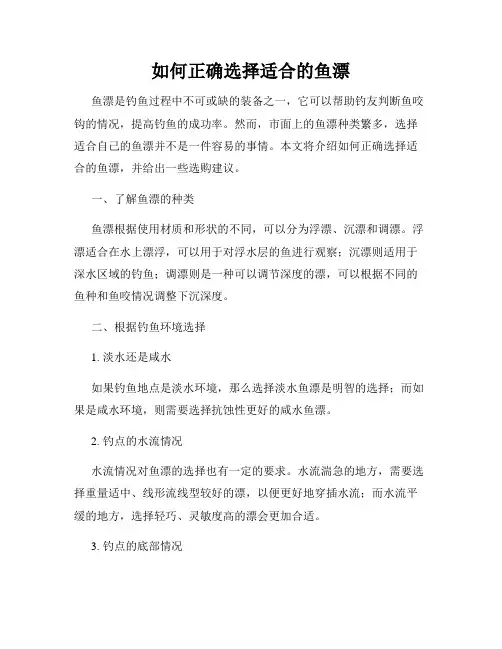 如何正确选择适合的鱼漂

鱼漂是钓鱼过程中不可或缺的装备之一，它可以帮助钓友判断鱼咬钩的情况，提高钓鱼的成功率。然而，市面上的鱼漂种类繁多，选择适合自己的鱼漂并不是一件容易的事情。本文将介绍如何正确选择适合的鱼漂，并给出一些选购建议。

一、了解鱼漂的种类

鱼漂根据使用材质和形状的不同，可以分为浮漂、沉漂和调漂。浮漂适合在水上漂浮，可以用于对浮水层的鱼进行观察；沉漂则适用于深水区域的钓鱼；调漂则是一种可以调节深度的漂，可以根据不同的鱼种和鱼咬情况调整下沉深度。

二、根据钓鱼环境选择

1. 淡水还是咸水

如果钓鱼地点是淡水环境，那么选择淡水鱼漂是明智的选择；而如果是咸水环境，则需要选择抗蚀性更好的咸水鱼漂。

2. 钓点的水流情况

水流情况对鱼漂的选择也有一定的要求。水流湍急的地方，需要选择重量适中、线形流线型较好的漂，以便更好地穿插水流；而水流平缓的地方，选择轻巧、灵敏度高的漂会更加合适。

3. 钓点的底部情况